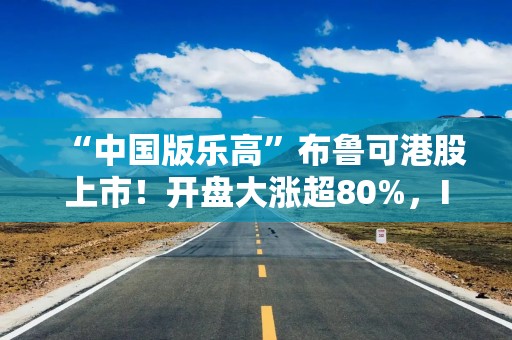 “中国版乐高”布鲁可港股上市！开盘大涨超80%，I